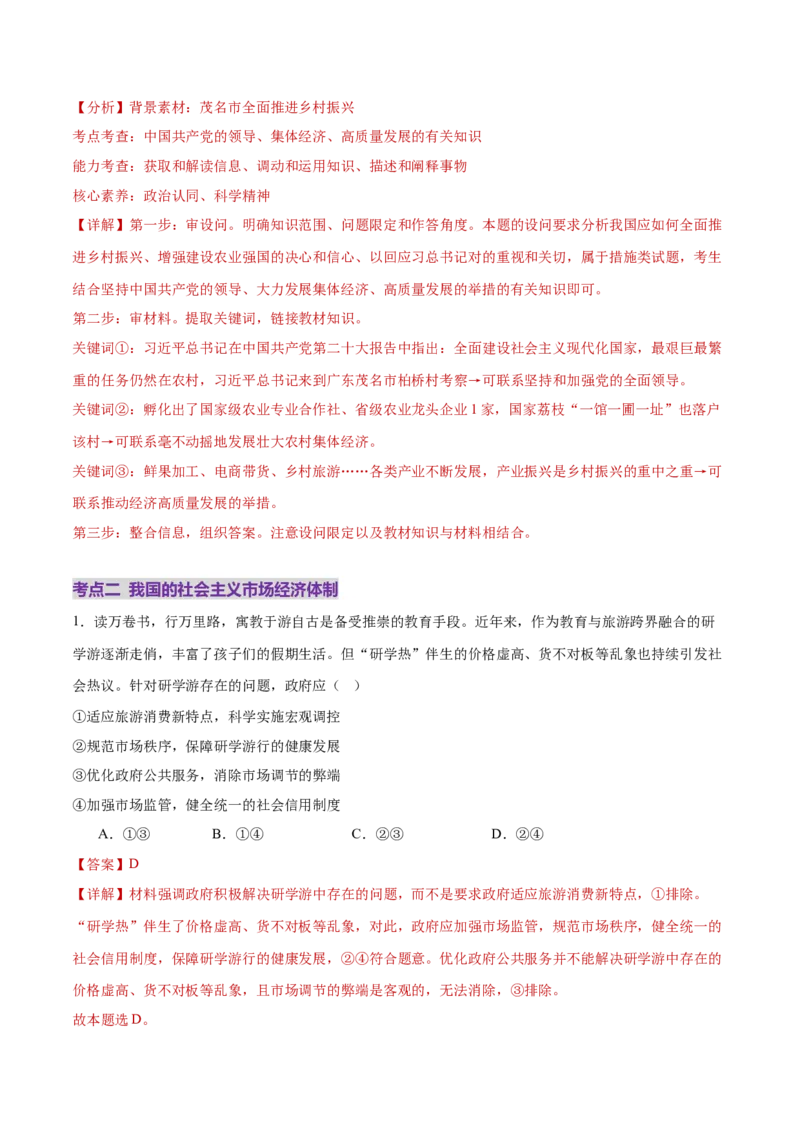 【分析】背景素材：茂名市全面推进乡村振兴

考点考查：中国共产党的领导、集体经济、高质量发展的有关知识

能力考查：获取和解读信息、调动和运用知识、描述和阐释事物

核心素养：政治认同、科学精神

【详解】第一步：审设问。明确知识范围、问题限定和作答角度。本题的设问要求分析我国应如何全面推进乡村振兴、增强建设农业强国的决心和信心、以回应习总书记对的重视和关切，属于措施类试题，考生结合坚持中国共产党的领导、大力发展集体经济、高质量发展的举措的有关知识即可。

第二步：审材料。提取关键词，链接教材知识。

关键词①：习近平总书记在中国共产党第二十大报告中指出：全面建设社会主义现代化国家，最艰巨最繁重的任务仍然在农村，习近平总书记来到广东茂名市柏桥村考察→可联系坚持和加强党的全面领导。

关键词②：孵化出了国家级农业专业合作社、省级农业龙头企业1家，国家荔枝“一馆一圃一址”也落户该村→可联系毫不动摇地发展壮大农村集体经济。

关键词③：鲜果加工、电商带货、乡村旅游……各类产业不断发展，产业振兴是乡村振兴的重中之重→可联系推动经济高质量发展的举措。

第三步：整合信息，组织答案。注意设问限定以及教材知识与材料相结合。

考点二 我国的社会主义市场经济体制

1．读万卷书，行万里路，寓教于游自古是备受推崇的教育手段。近年来，作为教育与旅游跨界融合的研学游逐渐走俏，丰富了孩子们的假期生活。但“研学热”伴生的价格虚高、货不对板等乱象也持续引发社会热议。针对研学游存在的问题，政府应（ ）

①适应旅游消费新特点，科学实施宏观调控

②规范市场秩序，保障研学游行的健康发展

③优化政府公共服务，消除市场调节的弊端

④加强市场监管，健全统一的社会信用制度

A．①③ B．①④ C．②③ D．②④

【答案】D

【详解】材料强调政府积极解决研学游中存在的问题，而不是要求政府适应旅游消费新特点，①排除。“研学热”伴生了价格虚高、货不对板等乱象，对此，政府应加强市场监管，规范市场秩序，健全统一的社会信用制度，保障研学游行的健康发展，②④符合题意。优化政府公共服务并不能解决研学游中存在的价格虚高、货不对板等乱象，且市场调节的弊端是客观的，无法消除，③排除。

故本题选D。